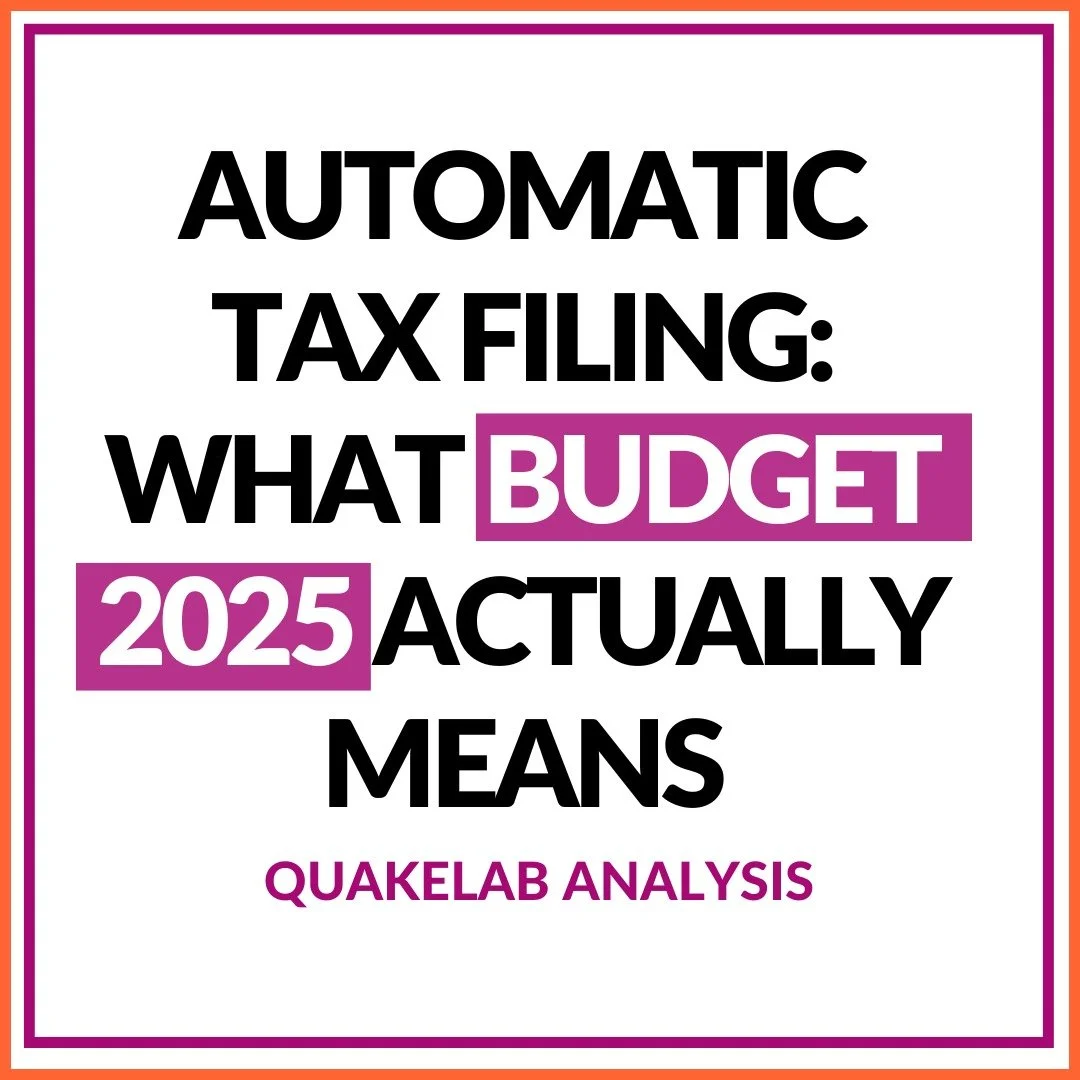 AUTOMATIC TAX FILING: WHAT BUDGET 2025 ACTUALLY MEANS

QUAKELAB ANALYSIS